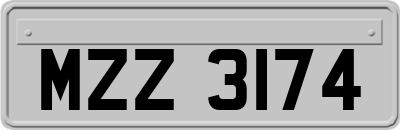 MZZ 3174